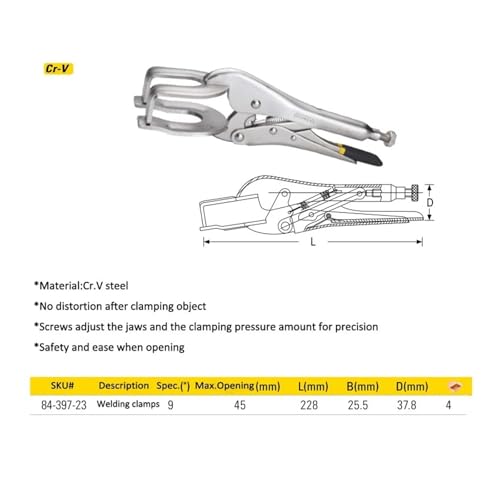 Cr-V

D

L

*Material:Cr.V steel

*No distortion after clamping object

*Screws adjust the jaws and the clamping pressure amount for precision

*Safety and ease when opening

| SKU# | Description | Spec.(") | Max.Opening(mm) | L(mm) | B(mm) | D(mm) | |
|---|---|---|---|---|---|---|---|
| 84-397-23 | Welding clamps | 9 | 45 | 228 | 25.5 | 37.8 | 4 |